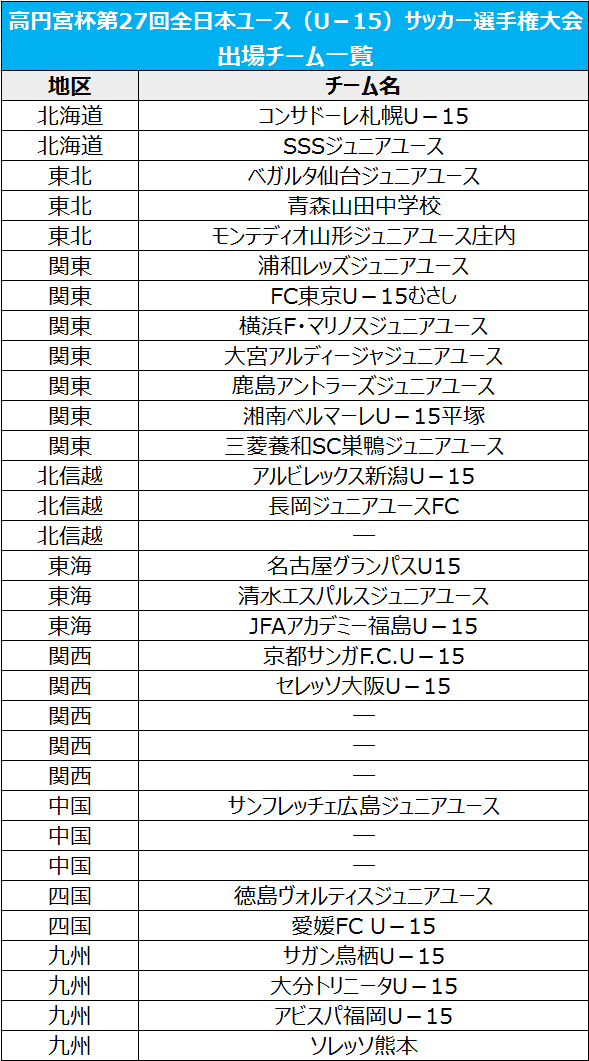 高円宮杯第27回全日本ユース（U－15）サッカー選手権大会
出場チーム一覧

| 地区 | チーム名 |
|---|---|
| 北海道 | コンサドーレ札幌U－15 |
| 北海道 | SSSジュニアユース |
| 東北 | ベガルタ仙台ジュニアユース |
| 東北 | 青森山田中学校 |
| 東北 | モンテディオ山形ジュニアユース庄内 |
| 関東 | 浦和レッズジュニアユース |
| 関東 | FC東京U－15むさし |
| 関東 | 横浜F･マリノスジュニアユース |
| 関東 | 大宮アルディージャジュニアユース |
| 関東 | 鹿島アントラーズジュニアユース |
| 関東 | 湘南ベルマーレU－15平塚 |
| 関東 | 三菱養和SC巣鴨ジュニアユース |
| 北信越 | アルビレックス新潟U－15 |
| 北信越 | 長岡ジュニアユースFC |
| 北信越 | ― |
| 東海 | 名古屋グランパスU15 |
| 東海 | 清水エスパルスジュニアユース |
| 東海 | JFAアカデミー福島U－15 |
| 関西 | 京都サンガF.C.U－15 |
| 関西 | セレッソ大阪U－15 |
| 関西 | ― |
| 関西 | ― |
| 関西 | ― |
| 中国 | サンフレッチェ広島ジュニアユース |
| 中国 | ― |
| 中国 | ― |
| 四国 | 徳島ヴォルティスジュニアユース |
| 四国 | 愛媛FC U－15 |
| 九州 | サガン鳥栖U－15 |
| 九州 | 大分トリニータU－15 |
| 九州 | アビスパ福岡U－15 |
| 九州 | ソレッソ熊本 |